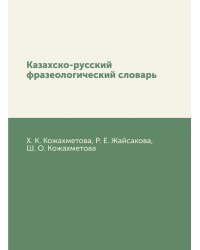 Казахско-русский фразеологический словарь

Х. К. Кожахметова, Р. Е. Жайсакова, Ш. О. Кожахметова